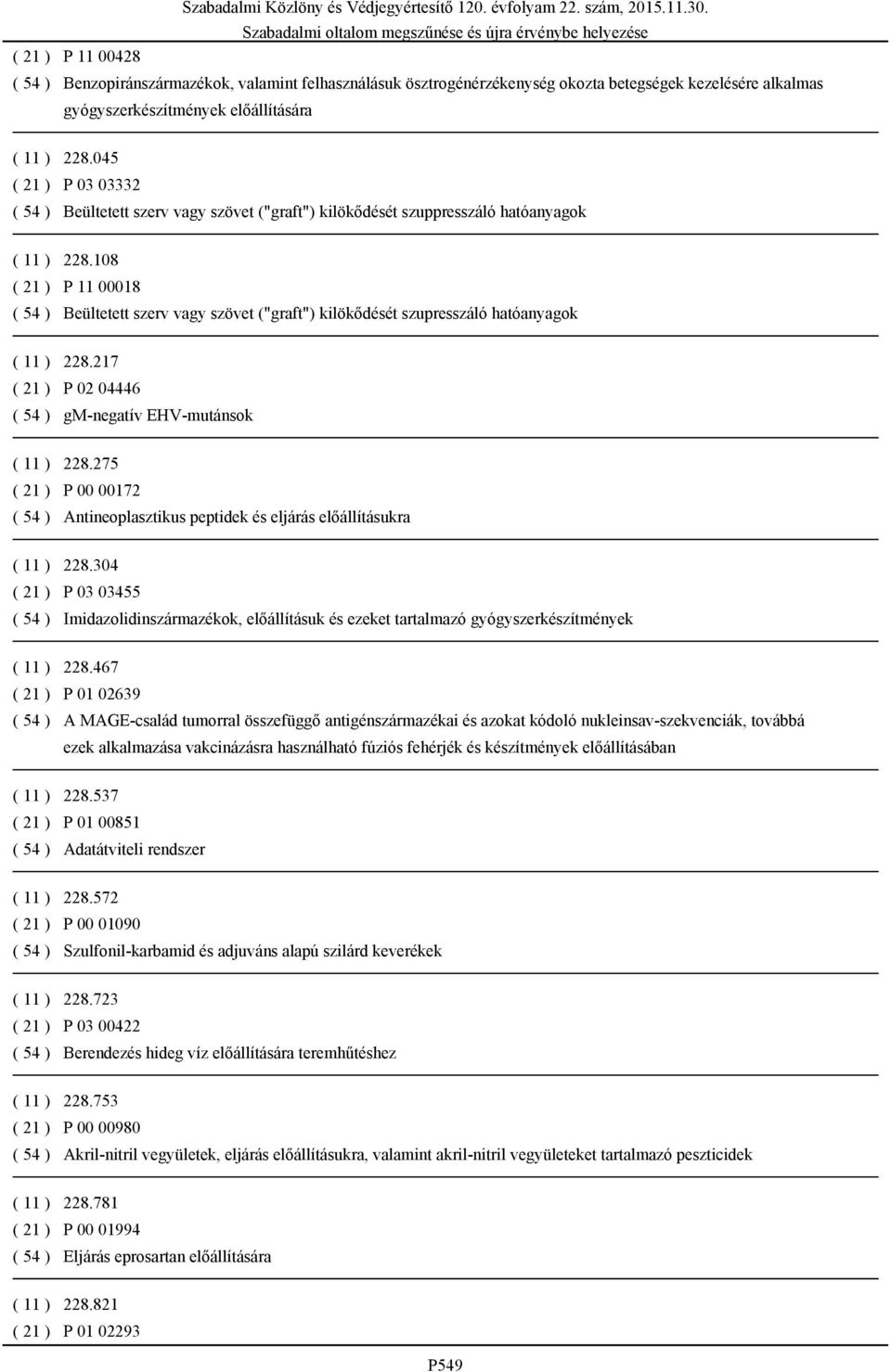 Szabadalmi Közlöny és Védjegyértesítő 120. évfolyam 22. szám, 2015.11.30.
Szabadalmi oltalom megszűnése és újra érvénybe helyezése

( 21 ) P 11 00428
( 54 ) Benzopiránszármazékok, valamint felhasználásuk ösztrogénérzékenység okozta betegségek kezelésére alkalmas gyógyszerkészítmények előállítására

( 11 ) 228.045
( 21 ) P 03 03332
( 54 ) Beültetett szerv vagy szövet ("graft") kilökődését szuppresszáló hatóanyagok

( 11 ) 228.108
( 21 ) P 11 00018
( 54 ) Beültetett szerv vagy szövet ("graft") kilökődését szupresszáló hatóanyagok

( 11 ) 228.217
( 21 ) P 02 04446
( 54 ) gm-negatív EHV-mutánsok

( 11 ) 228.275
( 21 ) P 00 00172
( 54 ) Antineoplasztikus peptidek és eljárás előállításukra

( 11 ) 228.304
( 21 ) P 03 03455
( 54 ) Imidazolidinszármazékok, előállításuk és ezeket tartalmazó gyógyszerkészítmények

( 11 ) 228.467
( 21 ) P 01 02639
( 54 ) A MAGE-család tumorral összefüggő antigénszármazékai és azokat kódoló nukleinsav-szekvenciák, továbbá ezek alkalmazása vakcinázásra használható fúziós fehérjék és készítmények előállításában

( 11 ) 228.537
( 21 ) P 01 00851
( 54 ) Adatátviteli rendszer

( 11 ) 228.572
( 21 ) P 00 01090
( 54 ) Szulfonil-karbamid és adjuváns alapú szilárd keverékek

( 11 ) 228.723
( 21 ) P 03 00422
( 54 ) Berendezés hideg víz előállítására teremhűtéshez

( 11 ) 228.753
( 21 ) P 00 00980
( 54 ) Akril-nitril vegyületek, eljárás előállításukra, valamint akril-nitril vegyületeket tartalmazó peszticidek

( 11 ) 228.781
( 21 ) P 00 01994
( 54 ) Eljárás eprosartan előállítására

( 11 ) 228.821
( 21 ) P 01 02293

P549